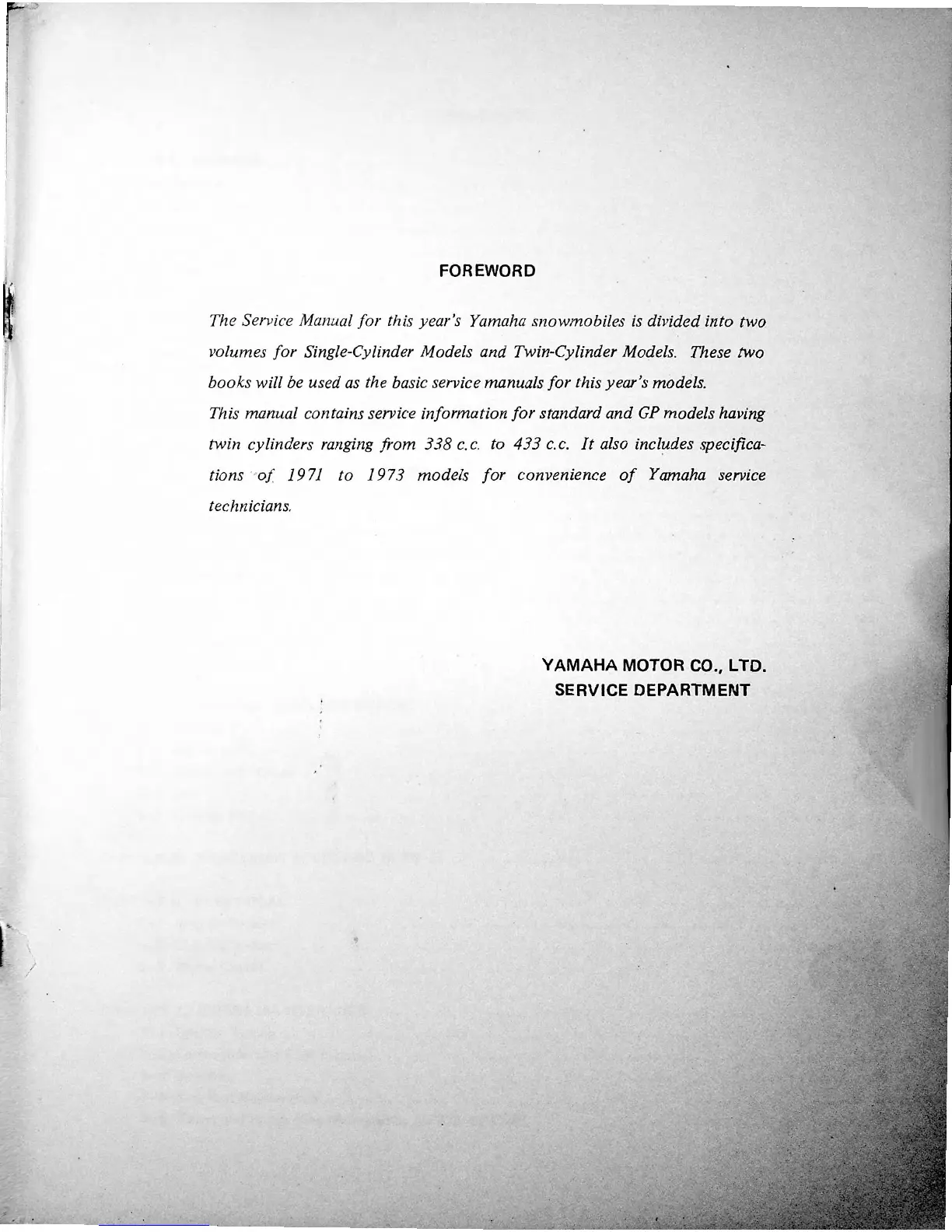 FOREWORD

The Service Manual for this year's Yamaha snowmobiles is divided into two volumes for Single-Cylinder Models and Twin-Cylinder Models. These two books will be used as the basic service manuals for this year's models.
This manual contains service information for standard and GP models having twin cylinders ranging from 338 c.c. to 433 c.c. It also includes specifications of 1971 to 1973 models for convenience of Yamaha service technicians.

YAMAHA MOTOR CO., LTD.
SERVICE DEPARTMENT